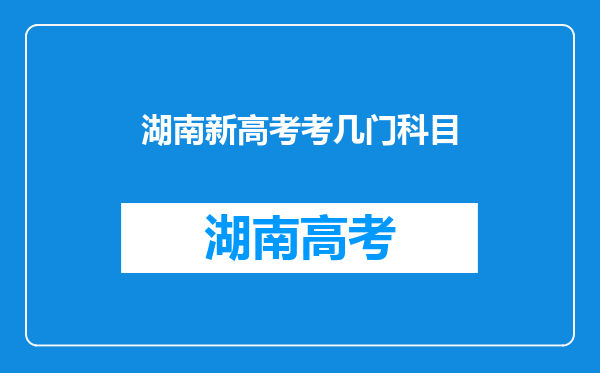 湖南新高考考几门科目

湖南高考